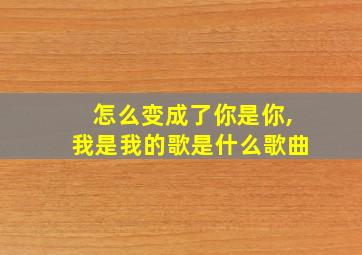 怎么变成了你是你，
我是我的歌是什么歌曲